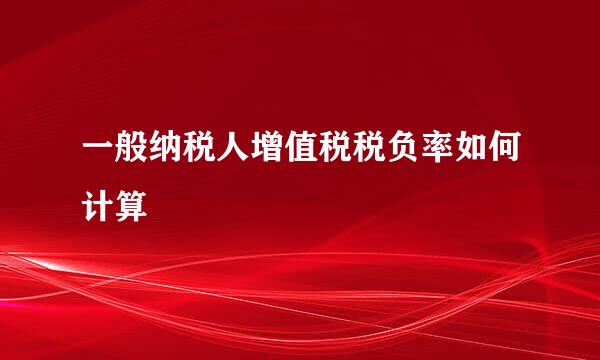 一般纳税人增值税税负率如何计算